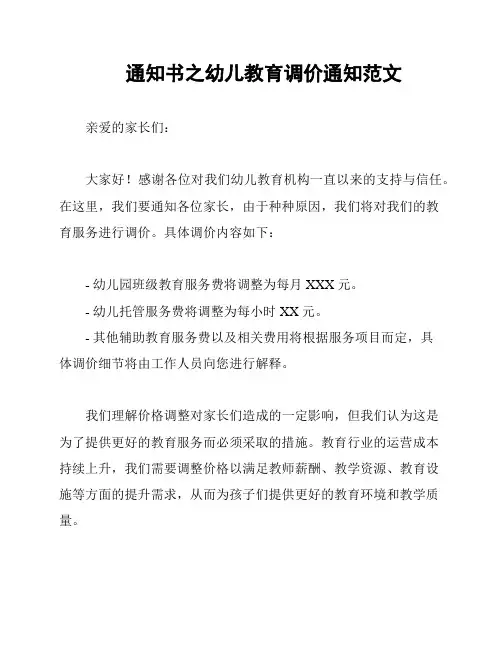 通知书之幼儿教育调价通知范文

亲爱的家长们:

大家好!感谢各位对我们幼儿教育机构一直以来的支持与信任。在这里,我们要通知各位家长,由于种种原因,我们将对我们的教育服务进行调价。具体调价内容如下:

- 幼儿园班级教育服务费将调整为每月 XXX 元。
- 幼儿托管服务费将调整为每小时 XX 元。
- 其他辅助教育服务费以及相关费用将根据服务项目而定,具体调价细节将由工作人员向您进行解释。

我们理解价格调整对家长们造成的一定影响,但我们认为这是为了提供更好的教育服务而必须采取的措施。教育行业的运营成本持续上升,我们需要调整价格以满足教师薪酬、教学资源、教育设施等方面的提升需求,从而为孩子们提供更好的教育环境和教学质量。